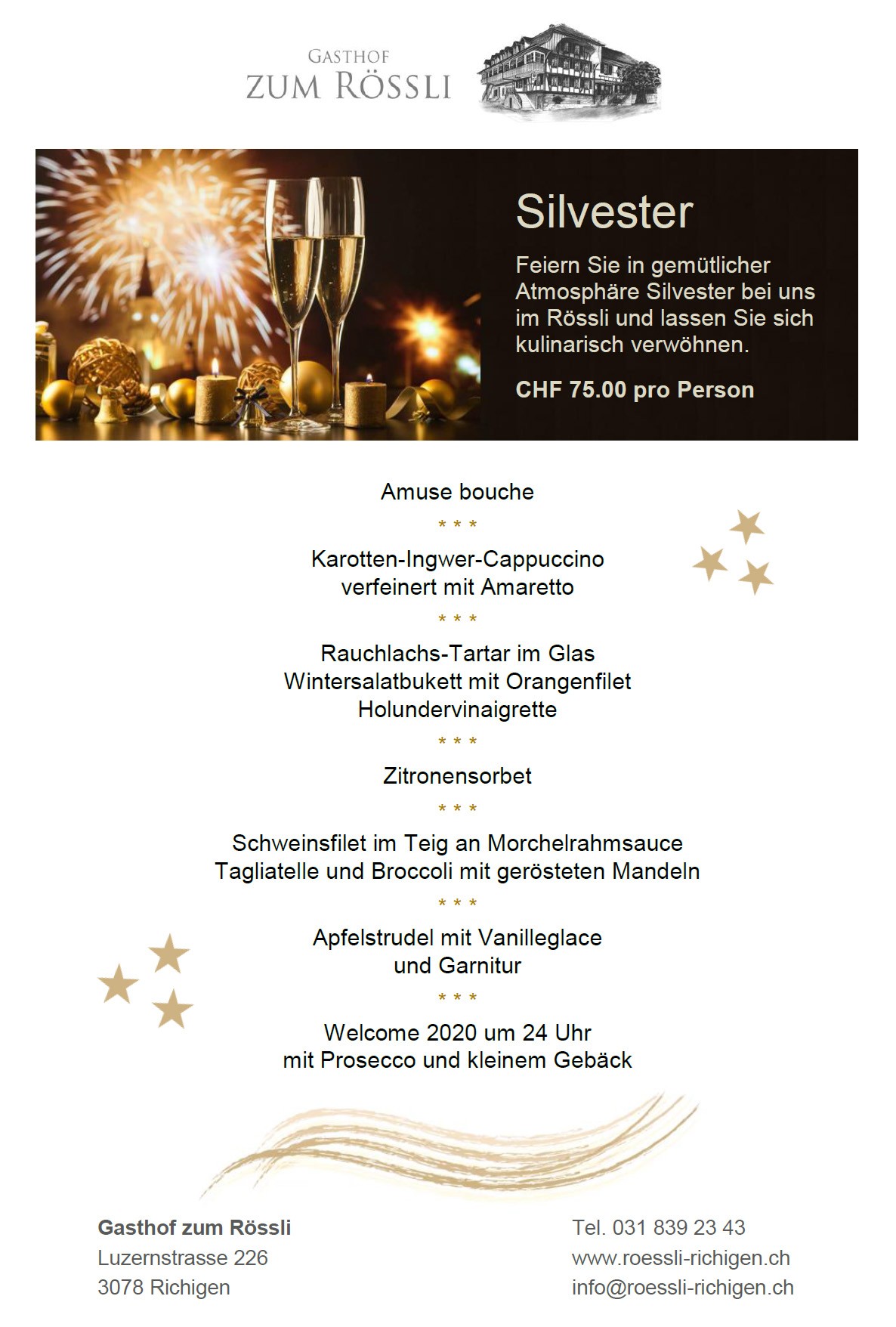 GASTHOF
ZUM RÖSSLI

Silvester

Feiern Sie in gemütlicher Atmosphäre Silvester bei uns im Rössli und lassen Sie sich kulinarisch verwöhnen.

CHF 75.00 pro Person

Amuse bouche

* * *

Karotten-Ingwer-Cappuccino
verfeinert mit Amaretto

* * *

Rauchlachs-Tartar im Glas
Wintersalatbukett mit Orangenfilet
Holundervinaigrette

* * *

Zitronensorbet

* * *

Schweinsfilet im Teig an Morchelrahmsauce
Tagliatelle und Broccoli mit gerösteten Mandeln

* * *

Apfelstrudel mit Vanilleglace
und Garnitur

* * *

Welcome 2020 um 24 Uhr
mit Prosecco und kleinem Gebäck

Gasthof zum Rössli
Luzernstrasse 226
3078 Richigen

Tel. 031 839 23 43
www.roessli-richigen.ch
info@roessli-richigen.ch